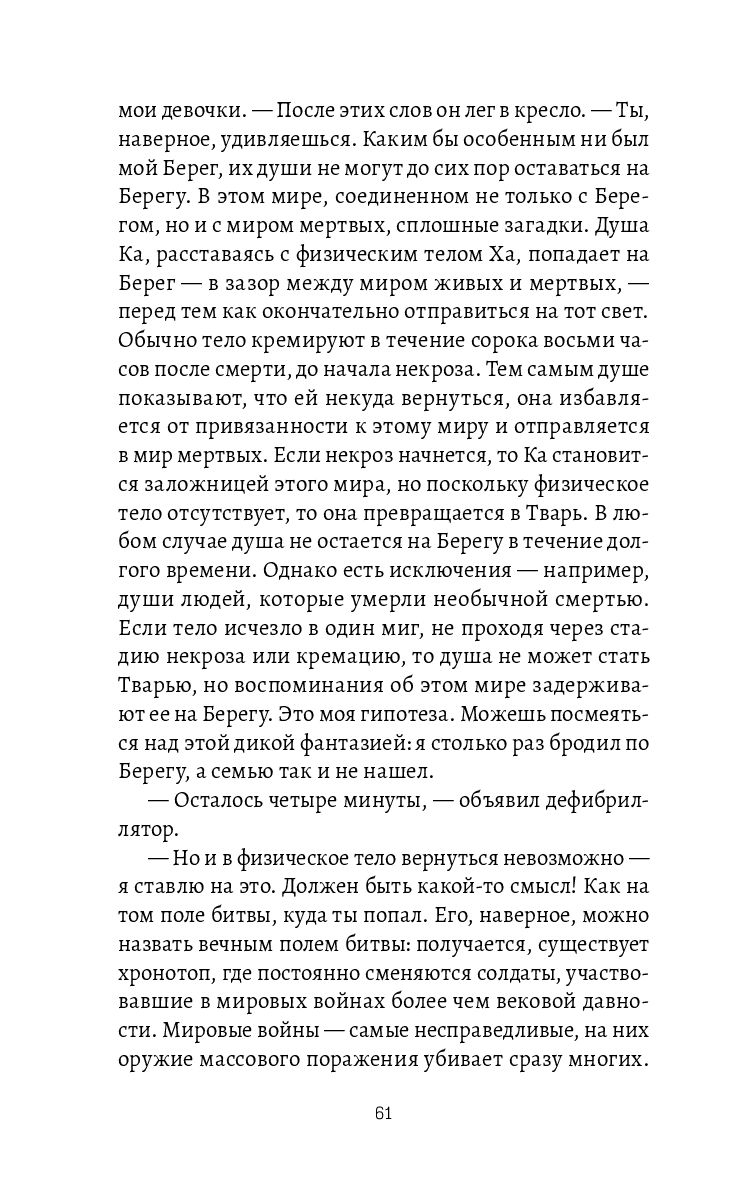 мои девочки. — После этих слов он лег в кресло. — Ты, наверное, удивляешься. Каким бы особенным ни был мой Берег, их души не могут до сих пор оставаться на Берегу. В этом мире, соединенном не только с Берегом, но и с миром мертвых, сплошные загадки. Душа Ка, расставаясь с физическим телом Ха, попадает на Берег — в зазор между миром живых и мертвых, — перед тем как окончательно отправиться на тот свет. Обычно тело кремируют в течение сорока восьми часов после смерти, до начала некроза. Тем самым душе показывают, что ей некуда вернуться, она избавляется от привязанности к этому миру и отправляется в мир мертвых. Если некроз начнется, то Ка становится заложницей этого мира, но поскольку физическое тело отсутствует, то она превращается в Тварь. В любом случае душа не остается на Берегу в течение долгого времени. Однако есть исключения — например, души людей, которые умерли необычной смертью. Если тело исчезло в один миг, не проходя через стадию некроза или кремацию, то душа не может стать Тварью, но воспоминания об этом мире задерживают ее на Берегу. Это моя гипотеза. Можешь посмеяться над этой дикой фантазией: я столько раз бродил по Берегу, а семью так и не нашел.

— Осталось четыре минуты, — объявил дефибриллятор.

— Но и в физическое тело вернуться невозможно — я ставлю на это. Должен быть какой-то смысл! Как на том поле битвы, куда ты попал. Его, наверное, можно назвать вечным полем битвы: получается, существует хронотоп, где постоянно сменяются солдаты, участвовавшие в мировых войнах более чем вековой давности. Мировые войны — самые несправедливые, на них оружие массового поражения убивает сразу многих.

61